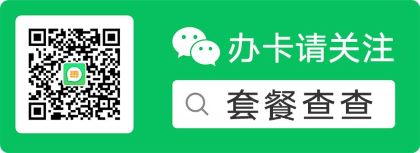 办卡请关注

套餐查查